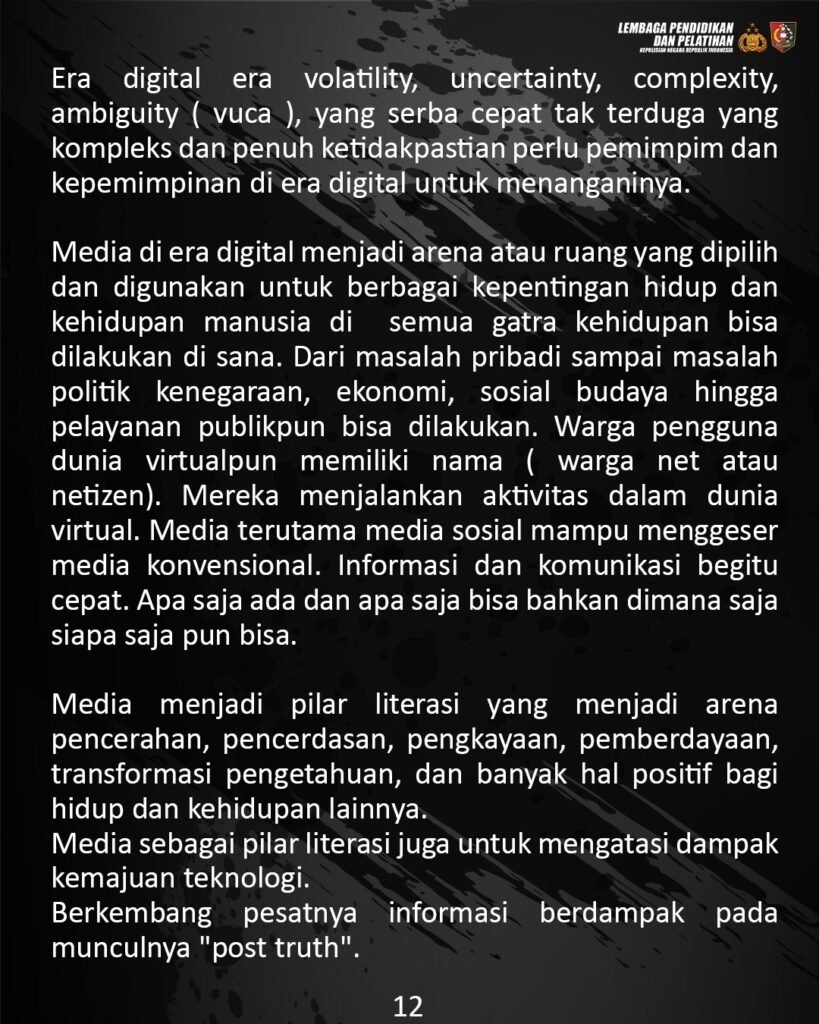 LEMBAGA PENDIDIKAN DAN PELATIHAN
KEPOLISIAN NEGARA REPUBLIK INDONESIA

Era digital era volatility, uncertainty, complexity, ambiguity ( vuca ), yang serba cepat tak terduga yang kompleks dan penuh ketidakpastian perlu pemimpim dan kepemimpinan di era digital untuk menanganinya.

Media di era digital menjadi arena atau ruang yang dipilih dan digunakan untuk berbagai kepentingan hidup dan kehidupan manusia di semua gatra kehidupan bisa dilakukan di sana. Dari masalah pribadi sampai masalah politik kenegaraan, ekonomi, sosial budaya hingga pelayanan publikpun bisa dilakukan. Warga pengguna dunia virtualpun memiliki nama ( warga net atau netizen). Mereka menjalankan aktivitas dalam dunia virtual. Media terutama media sosial mampu menggeser media konvensional. Informasi dan komunikasi begitu cepat. Apa saja ada dan apa saja bisa bahkan dimana saja siapa saja pun bisa.

Media menjadi pilar literasi yang menjadi arena pencerahan, pencerdasan, pengkayaan, pemberdayaan, transformasi pengetahuan, dan banyak hal positif bagi hidup dan kehidupan lainnya.
Media sebagai pilar literasi juga untuk mengatasi dampak kemajuan teknologi.
Berkembang pesatnya informasi berdampak pada munculnya "post truth".

12